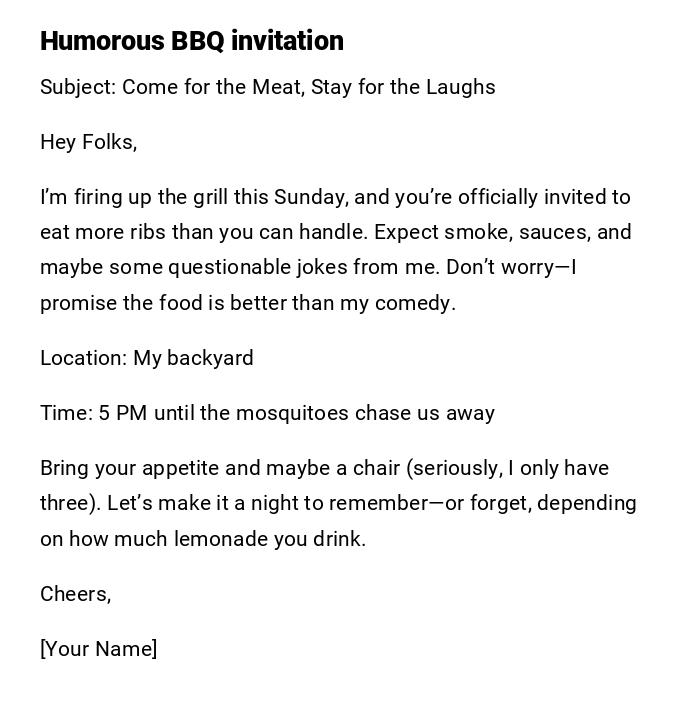 Humorous BBQ invitation

Subject: Come for the Meat, Stay for the Laughs

Hey Folks,

I'm firing up the grill this Sunday, and you're officially invited to eat more ribs than you can handle. Expect smoke, sauces, and maybe some questionable jokes from me. Don't worry—I promise the food is better than my comedy.

Location: My backyard

Time: 5 PM until the mosquitoes chase us away

Bring your appetite and maybe a chair (seriously, I only have three). Let's make it a night to remember—or forget, depending on how much lemonade you drink.

Cheers,

[Your Name]